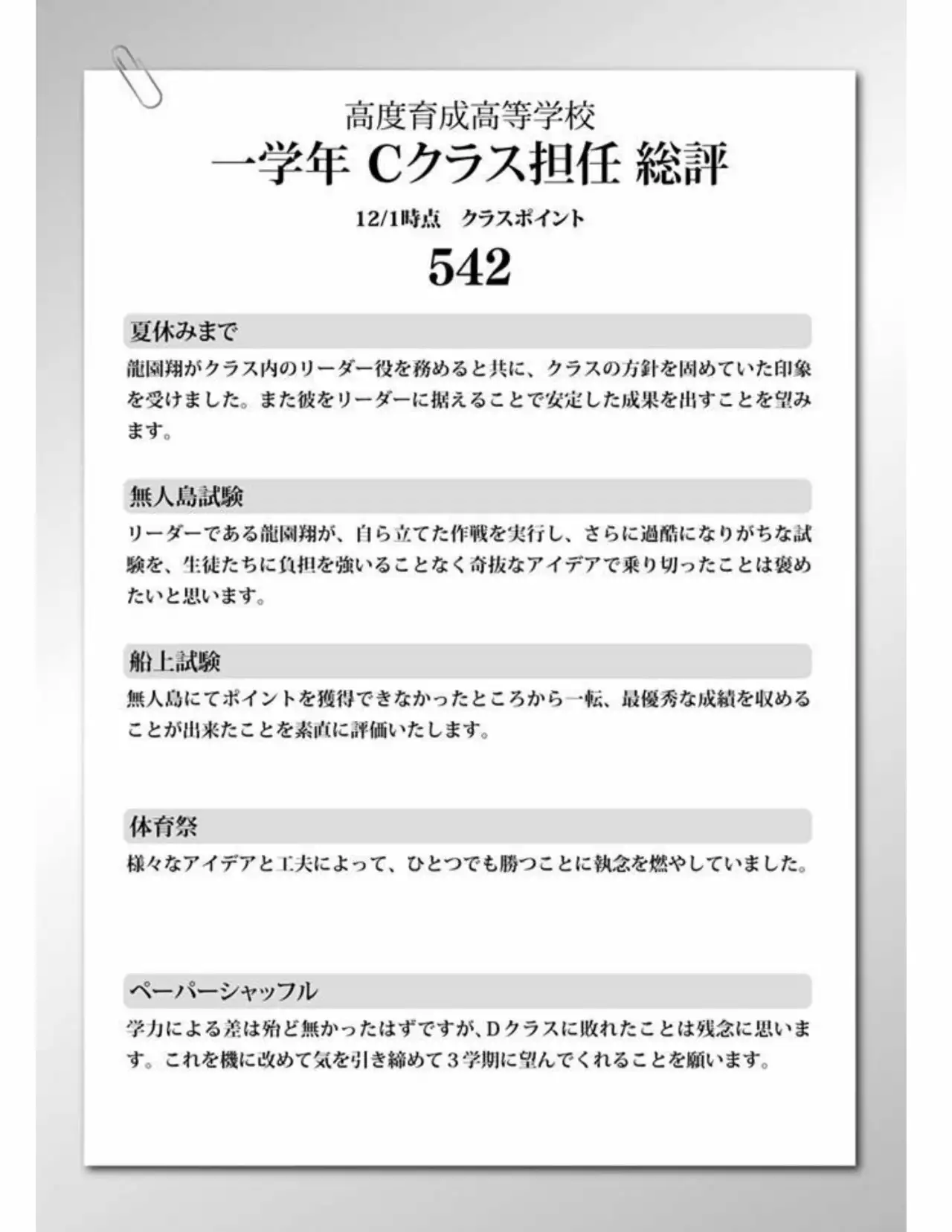 高度育成高等学校
一学年 Cクラス担任 総評

12/1時点　クラスポイント
542

夏休みまで

龍園翔がクラス内のリーダー役を務めると共に、クラスの方針を固めていた印象を受けました。また彼をリーダーに据えることで安定した成果を出すことを望みます。

無人島試験

リーダーである龍園翔が、自ら立てた作戦を実行し、さらに過酷になりがちな試験を、生徒たちに負担を強いることなく奇抜なアイデアで乗り切ったことは褒めたいと思います。

船上試験

無人島にてポイントを獲得できなかったところから一転、最優秀な成績を収めることが出来たことを素直に評価いたします。

体育祭

様々なアイデアと工夫によって、ひとつでも勝つことに執念を燃やしていました。

ペーパーシャッフル

学力による差は殆ど無かったはずですが、Dクラスに敗れたことは残念に思います。これを機に改めて気を引き締めて3学期に望んでくれることを願います。